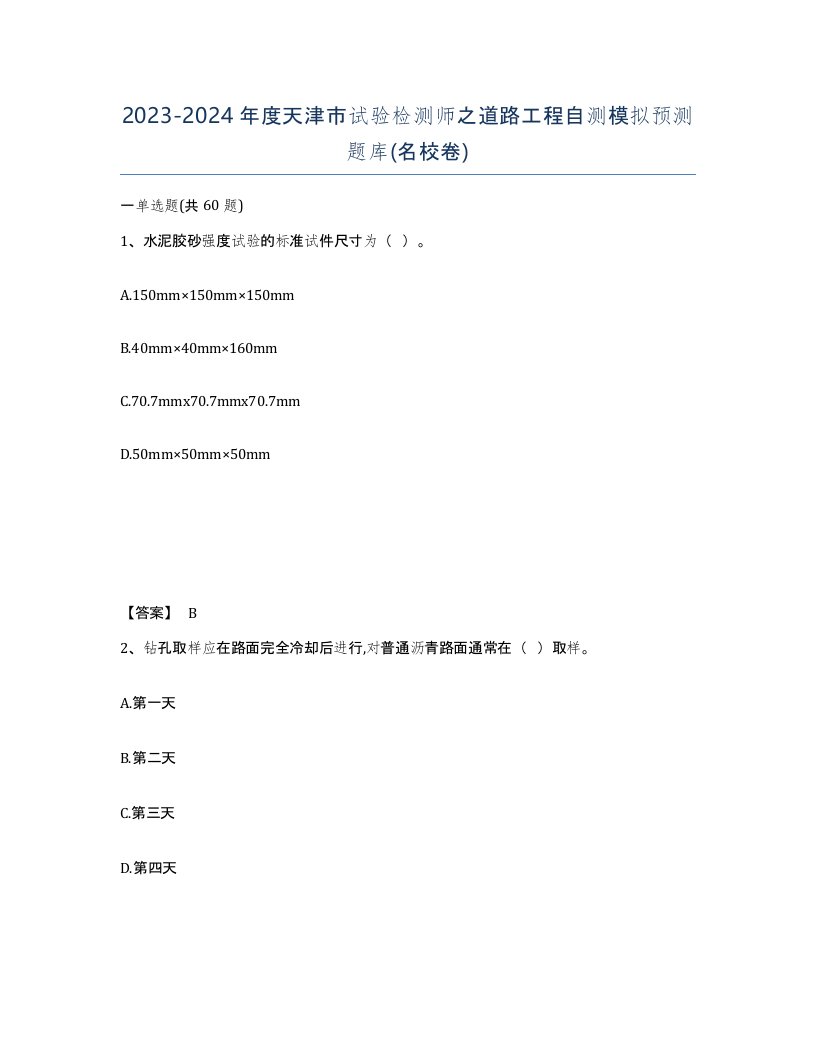 2023-2024年度天津市试验检测师之道路工程自测模拟预测题库(名校卷)

一单选题(共 60 题)

1、水泥胶砂强度试验的标准试件尺寸为（ ）。

A.150mm×150mm×150mm

B.40mm×40mm×160mm

C.70.7mmx70.7mmx70.7mm

D.50mm×50mm×50mm

【答案】 B

2、钻孔取样应在路面完全冷却后进行,对普通沥青路面通常在（ ）取样。

A.第一天

B.第二天

C.第三天

D.第四天